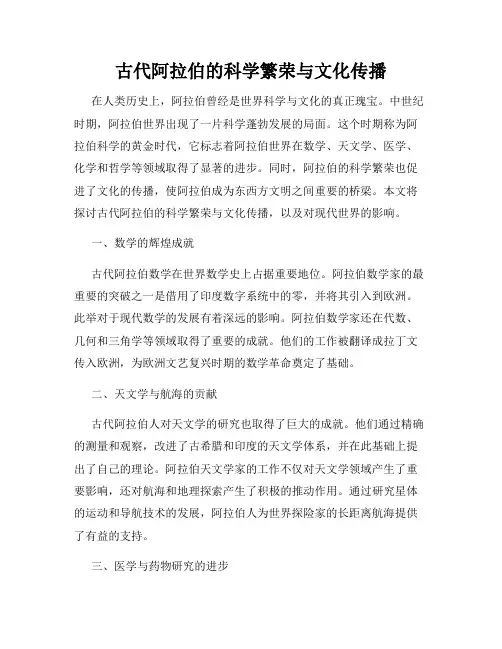 古代阿拉伯的科学繁荣与文化传播

在人类历史上，阿拉伯曾经是世界科学与文化的真正瑰宝。中世纪时期，阿拉伯世界出现了一片科学蓬勃发展的局面。这个时期称为阿拉伯科学的黄金时代，它标志着阿拉伯世界在数学、天文学、医学、化学和哲学等领域取得了显著的进步。同时，阿拉伯的科学繁荣也促进了文化的传播，使阿拉伯成为东西方文明之间重要的桥梁。本文将探讨古代阿拉伯的科学繁荣与文化传播，以及对现代世界的影响。

一、数学的辉煌成就

古代阿拉伯数学在世界数学史上占据重要地位。阿拉伯数学家的最重要的突破之一是借用了印度数字系统中的零，并将其引入到欧洲。此举对于现代数学的发展有着深远的影响。阿拉伯数学家还在代数、几何和三角学等领域取得了重要的成就。他们的工作被翻译成拉丁文传入欧洲，为欧洲文艺复兴时期的数学革命奠定了基础。

二、天文学与航海的贡献

古代阿拉伯人对天文学的研究也取得了巨大的成就。他们通过精确的测量和观察，改进了古希腊和印度的天文学体系，并在此基础上提出了自己的理论。阿拉伯天文学家的工作不仅对天文学领域产生了重要影响，还对航海和地理探索产生了积极的推动作用。通过研究星体的运动和导航技术的发展，阿拉伯人为世界探险家的长距离航海提供了有益的支持。

三、医学与药物研究的进步